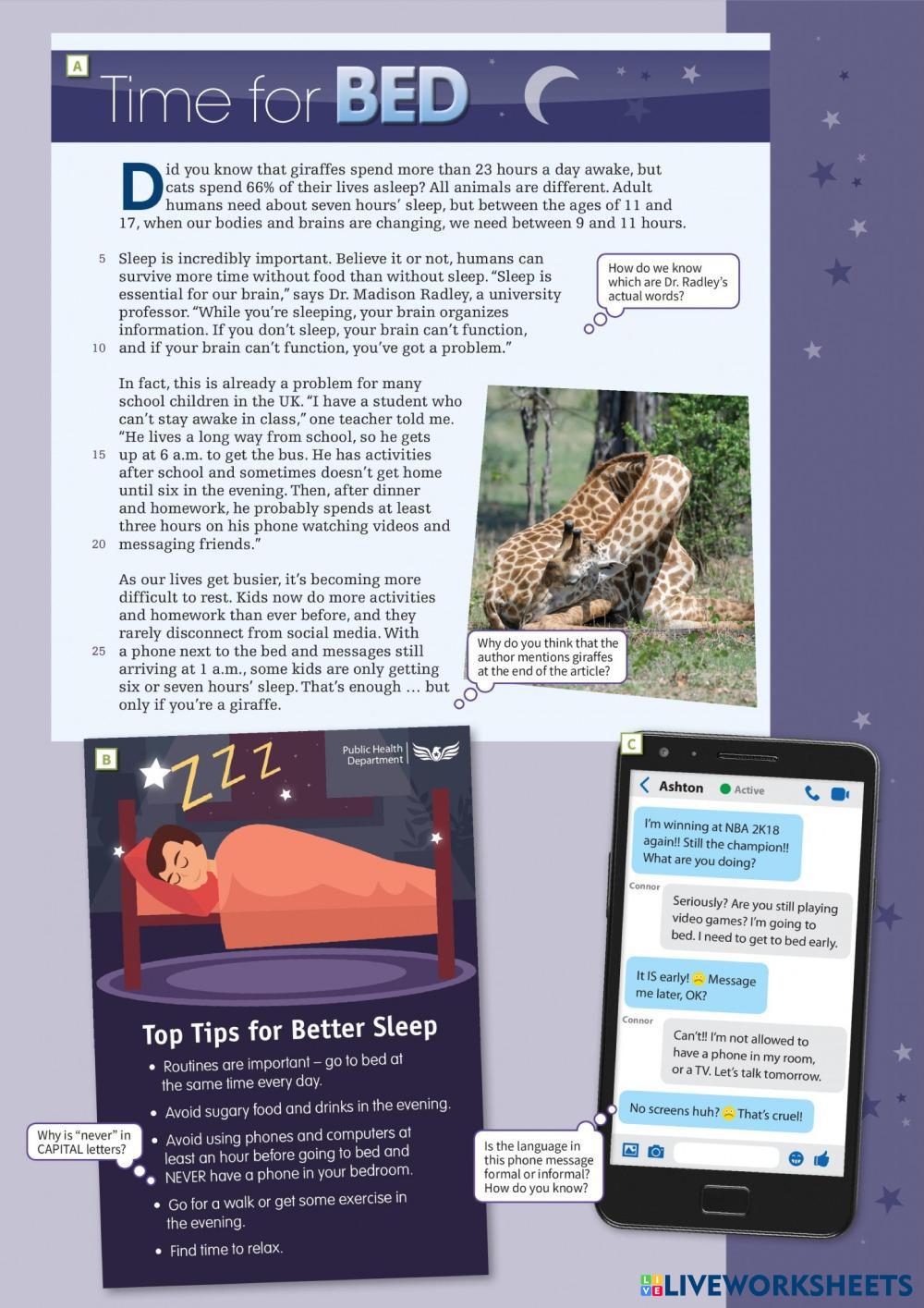 A

Time for BED

Did you know that giraffes spend more than 23 hours a day awake, but cats spend 66% of their lives asleep? All animals are different. Adult humans need about seven hours' sleep, but between the ages of 11 and 17, when our bodies and brains are changing, we need between 9 and 11 hours.

5 Sleep is incredibly important. Believe it or not, humans can survive more time without food than without sleep. "Sleep is essential for our brain," says Dr. Madison Radley, a university professor. "While you're sleeping, your brain organizes information. If you don't sleep, your brain can't function, 10 and if your brain can't function, you've got a problem."

How do we know which are Dr. Radley's actual words?

In fact, this is already a problem for many school children in the UK. "I have a student who can't stay awake in class," one teacher told me. "He lives a long way from school, so he gets 15 up at 6 a.m. to get the bus. He has activities after school and sometimes doesn't get home until six in the evening. Then, after dinner and homework, he probably spends at least three hours on his phone watching videos and 20 messaging friends."

As our lives get busier, it's becoming more difficult to rest. Kids now do more activities and homework than ever before, and they rarely disconnect from social media. With 25 a phone next to the bed and messages still arriving at 1 a.m., some kids are only getting six or seven hours' sleep. That's enough … but only if you're a giraffe.

Why do you think that the author mentions giraffes at the end of the article?

B

Public Health Department

ZZZ

Top Tips for Better Sleep

• Routines are important – go to bed at the same time every day.
• Avoid sugary food and drinks in the evening.
• Avoid using phones and computers at least an hour before going to bed and NEVER have a phone in your bedroom.
• Go for a walk or get some exercise in the evening.
• Find time to relax.

Why is "never" in CAPITAL letters?

C

Ashton Active

I'm winning at NBA 2K18 again!! Still the champion!! What are you doing?

Connor
Seriously? Are you still playing video games? I'm going to bed. I need to get to bed early.

It IS early! Message me later, OK?

Connor
Can't!! I'm not allowed to have a phone in my room, or a TV. Let's talk tomorrow.

No screens huh? That's cruel!

Is the language in this phone message formal or informal? How do you know?

LIVEWORKSHEETS